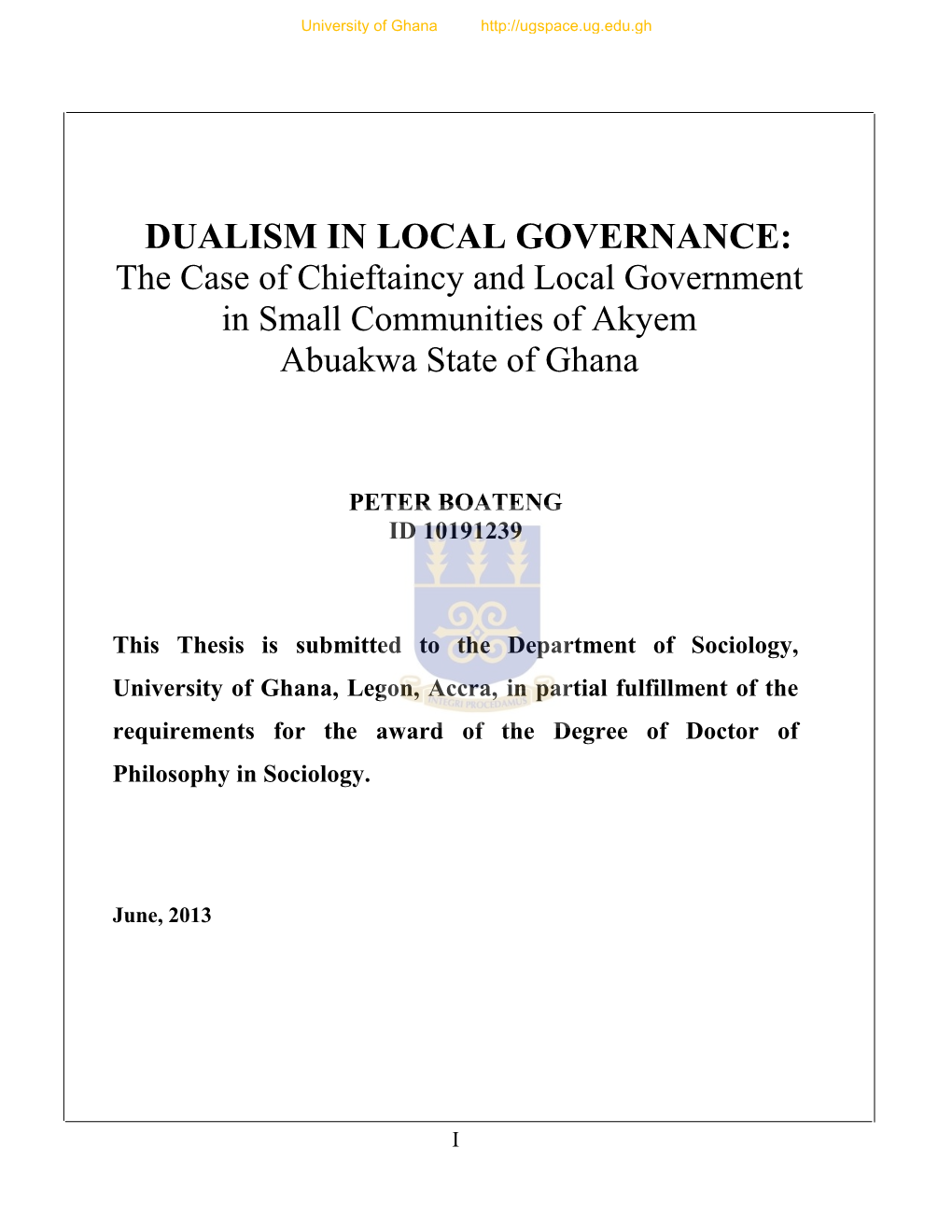 University of Ghana http://ugspace.ug.edu.gh

DUALISM IN LOCAL GOVERNANCE:
The Case of Chieftaincy and Local Government in Small Communities of Akyem Abuakwa State of Ghana

PETER BOATENG
ID 10191239

INTEGRI PROCEDAMUS

This Thesis is submitted to the Department of Sociology, University of Ghana, Legon, Accra, in partial fulfillment of the requirements for the award of the Degree of Doctor of Philosophy in Sociology.

June, 2013

I